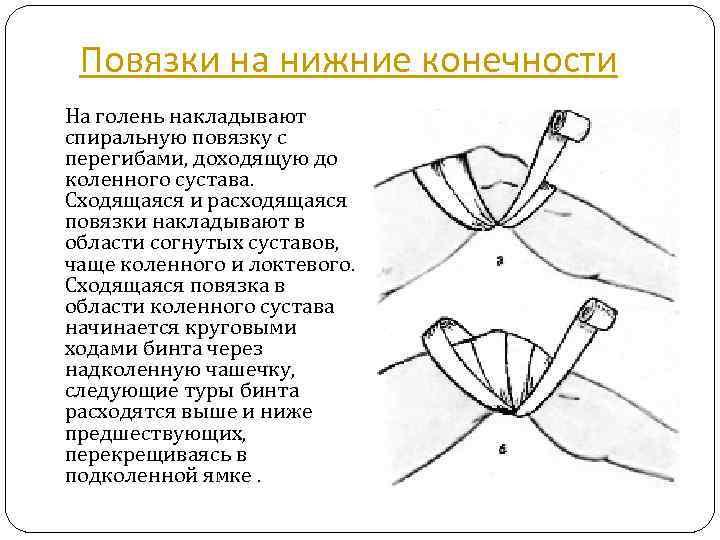 Повязки на нижние конечности

На голень накладывают спиральную повязку с перегибами, доходящую до коленного сустава. Сходящаяся и расходящаяся повязки накладывают в области согнутых суставов, чаще коленного и локтевого. Сходящаяся повязка в области коленного сустава начинается круговыми ходами бинта через надколенную чашечку, следующие туры бинта расходятся выше и ниже предшествующих, перекрещиваясь в подколенной ямке .

а

б